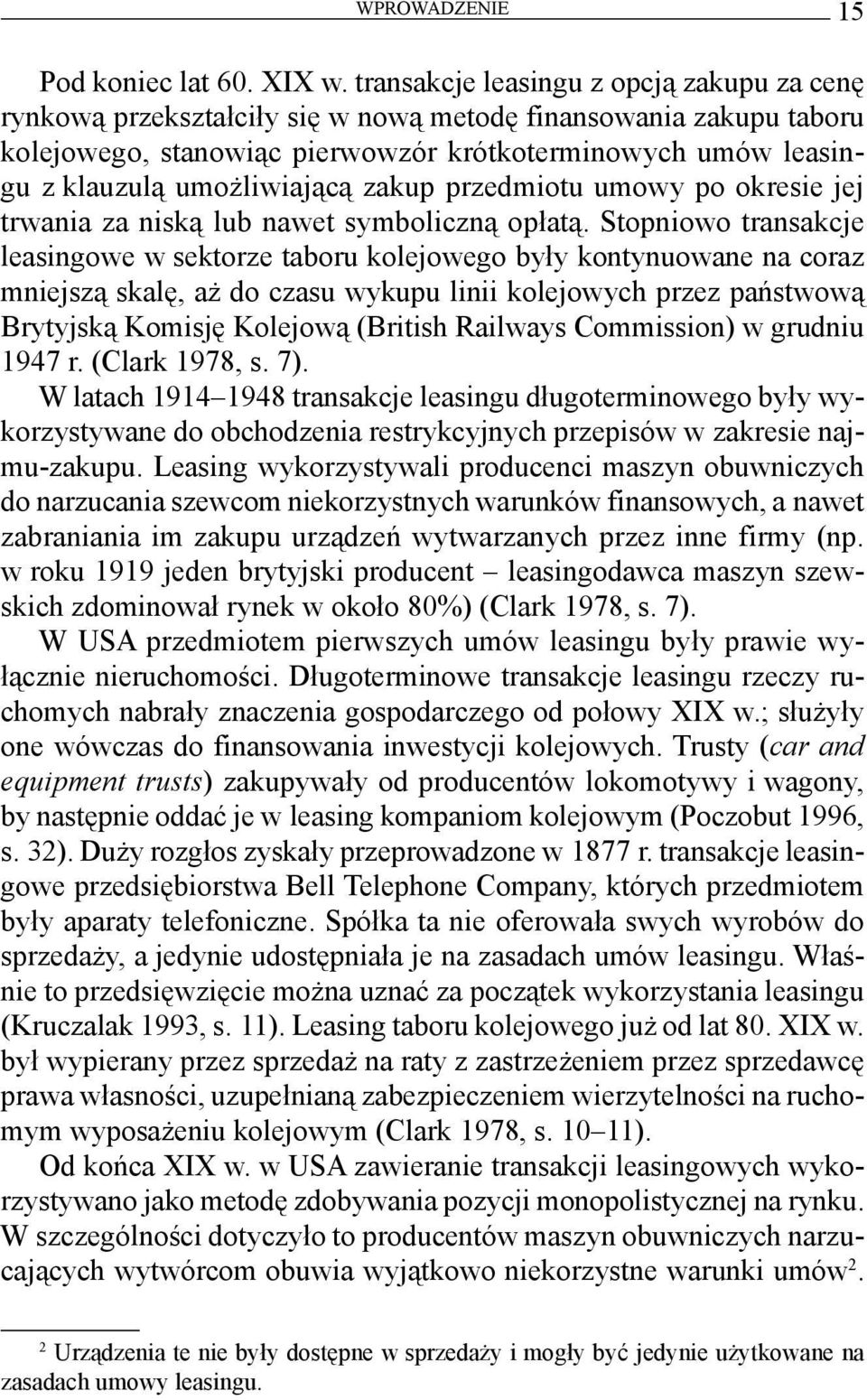 WPROWADZENIE 15

Pod koniec lat 60. XIX w. transakcje leasingu z opcją zakupu za cenę rynkową przekształciły się w nową metodę finansowania zakupu taboru kolejowego, stanowiąc pierwowzór krótkoterminowych umów leasingu z klauzulą umożliwiającą zakup przedmiotu umowy po okresie jej trwania za niską lub nawet symboliczną opłatą. Stopniowo transakcje leasingowe w sektorze taboru kolejowego były kontynuowane na coraz mniejszą skalę, aż do czasu wykupu linii kolejowych przez państwową Brytyjską Komisję Kolejową (British Railways Commission) w grudniu 1947 r. (Clark 1978, s. 7).

W latach 1914–1948 transakcje leasingu długoterminowego były wykorzystywane do obchodzenia restrykcyjnych przepisów w zakresie najmu-zakupu. Leasing wykorzystywali producenci maszyn obuwniczych do narzucania szewcom niekorzystnych warunków finansowych, a nawet zabraniania im zakupu urządzeń wytwarzanych przez inne firmy (np. w roku 1919 jeden brytyjski producent – leasingodawca maszyn szewskich zdominował rynek w około 80%) (Clark 1978, s. 7).

W USA przedmiotem pierwszych umów leasingu były prawie wyłącznie nieruchomości. Długoterminowe transakcje leasingu rzeczy ruchomych nabrały znaczenia gospodarczego od połowy XIX w.; służyły one wówczas do finansowania inwestycji kolejowych. Trusty (car and equipment trusts) zakupywały od producentów lokomotywy i wagony, by następnie oddać je w leasing kompaniom kolejowym (Poczobut 1996, s. 32). Duży rozgłos zyskały przeprowadzone w 1877 r. transakcje leasingowe przedsiębiorstwa Bell Telephone Company, których przedmiotem były aparaty telefoniczne. Spółka ta nie oferowała swych wyrobów do sprzedaży, a jedynie udostępniała je na zasadach umów leasingu. Właśnie to przedsięwzięcie można uznać za początek wykorzystania leasingu (Kruczalak 1993, s. 11). Leasing taboru kolejowego już od lat 80. XIX w. był wypierany przez sprzedaż na raty z zastrzeżeniem przez sprzedawcę prawa własności, uzupełnianą zabezpieczeniem wierzytelności na ruchomym wyposażeniu kolejowym (Clark 1978, s. 10–11).

Od końca XIX w. w USA zawieranie transakcji leasingowych wykorzystywano jako metodę zdobywania pozycji monopolistycznej na rynku. W szczególności dotyczyło to producentów maszyn obuwniczych narzucających wytwórcom obuwia wyjątkowo niekorzystne warunki umów$^2$.

$^2$ Urządzenia te nie były dostępne w sprzedaży i mogły być jedynie użytkowane na zasadach umowy leasingu.